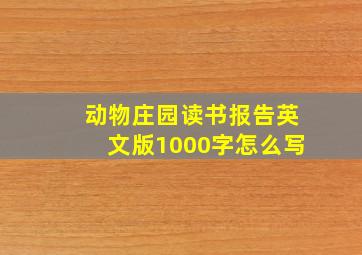 动物庄园读书报告英文版1000字怎么写